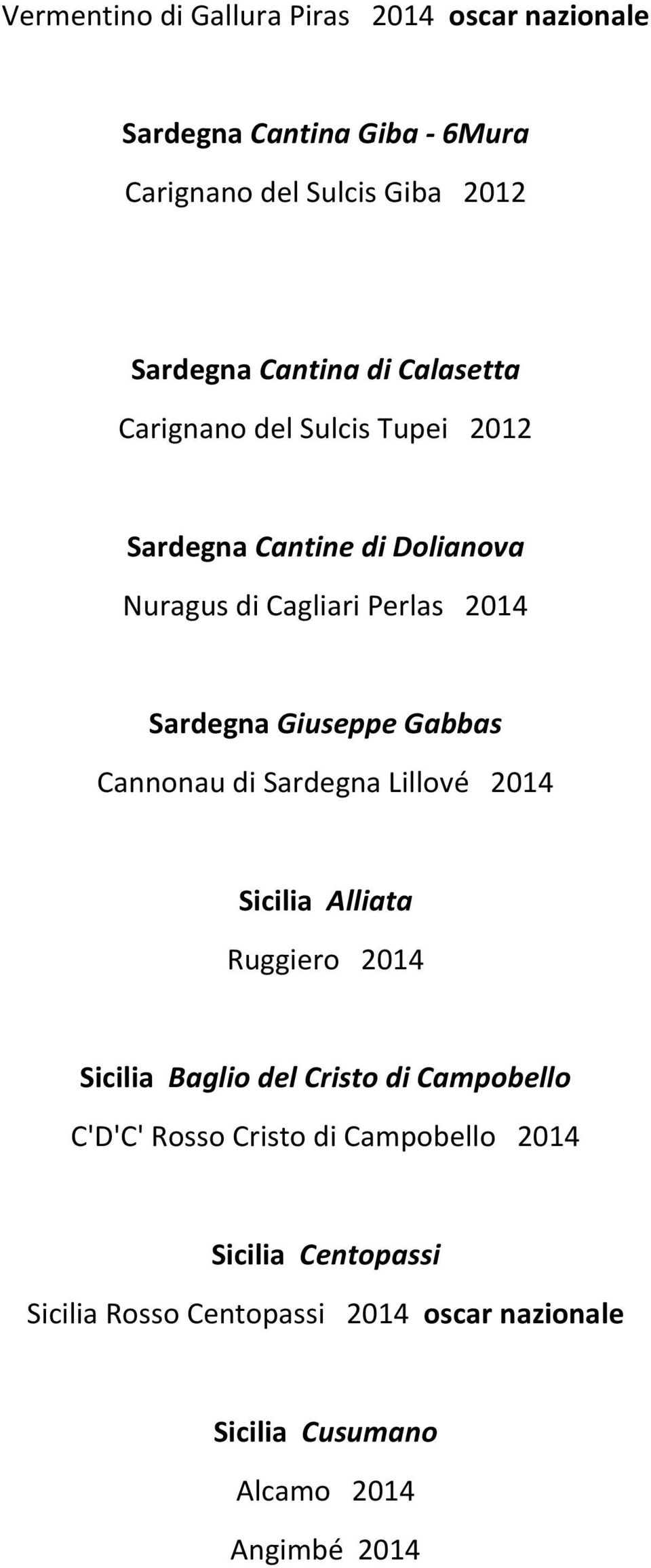 Vermentino di Gallura Piras 2014 oscar nazionale

Sardegna Cantina Giba - 6Mura
Carignano del Sulcis Giba 2012

Sardegna Cantina di Calasetta
Carignano del Sulcis Tupei 2012

Sardegna Cantine di Dolianova
Nuragus di Cagliari Perlas 2014

Sardegna Giuseppe Gabbas
Cannonau di Sardegna Lillové 2014

Sicilia Alliata
Ruggiero 2014

Sicilia Baglio del Cristo di Campobello
C'D'C' Rosso Cristo di Campobello 2014

Sicilia Centopassi
Sicilia Rosso Centopassi 2014 oscar nazionale

Sicilia Cusumano
Alcamo 2014
Angimbé 2014